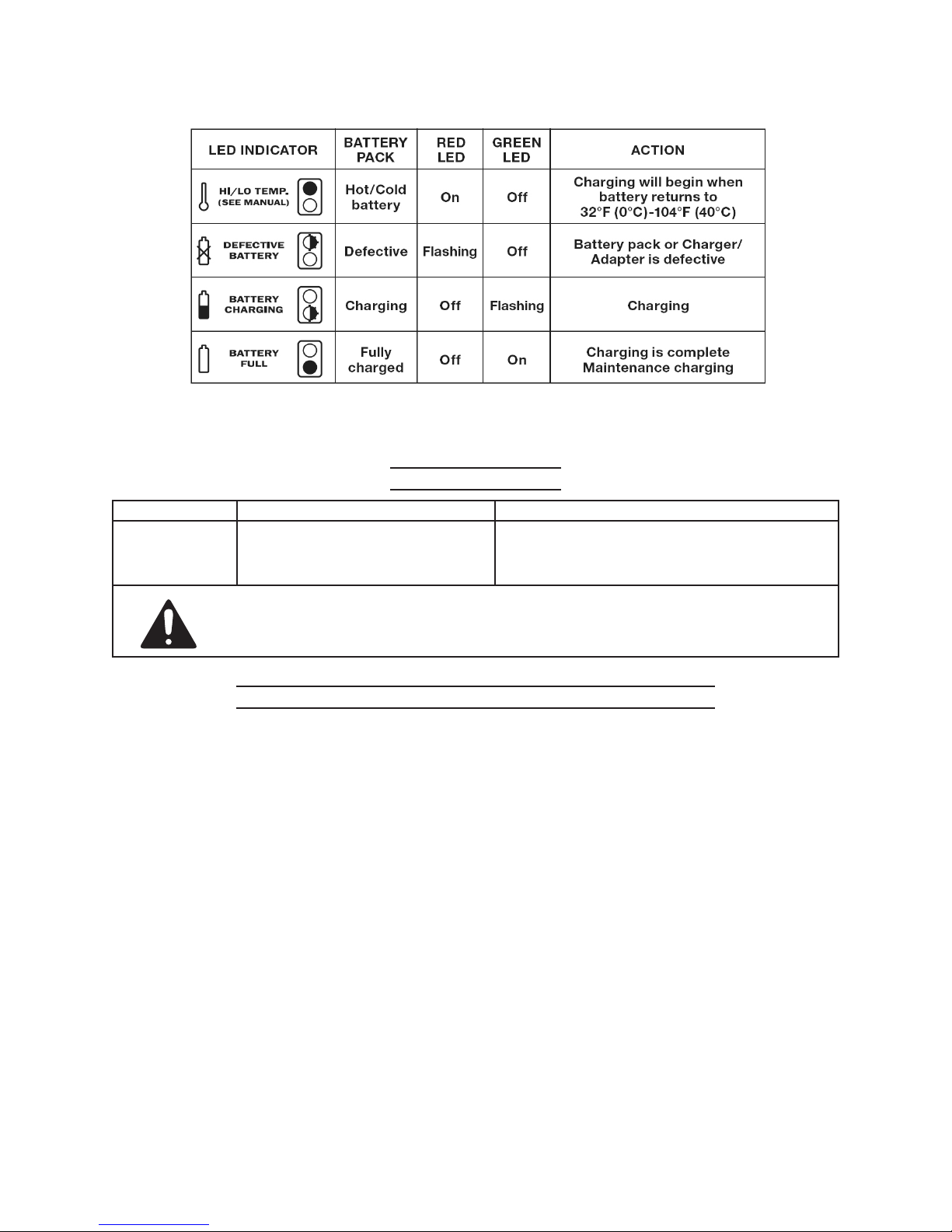 | LED INDICATOR | BATTERY PACK | RED LED | GREEN LED | ACTION |
|---|---|---|---|---|
| HI/LO TEMP. (SEE MANUAL) | Hot/Cold battery | On | Off | Charging will begin when battery returns to 32°F (0°C)-104°F (40°C) |
| DEFECTIVE BATTERY | Defective | Flashing | Off | Battery pack or Charger/ Adapter is defective |
| BATTERY CHARGING | Charging | Off | Flashing | Charging |
| BATTERY FULL | Fully charged | Off | On | Charging is complete Maintenance charging |